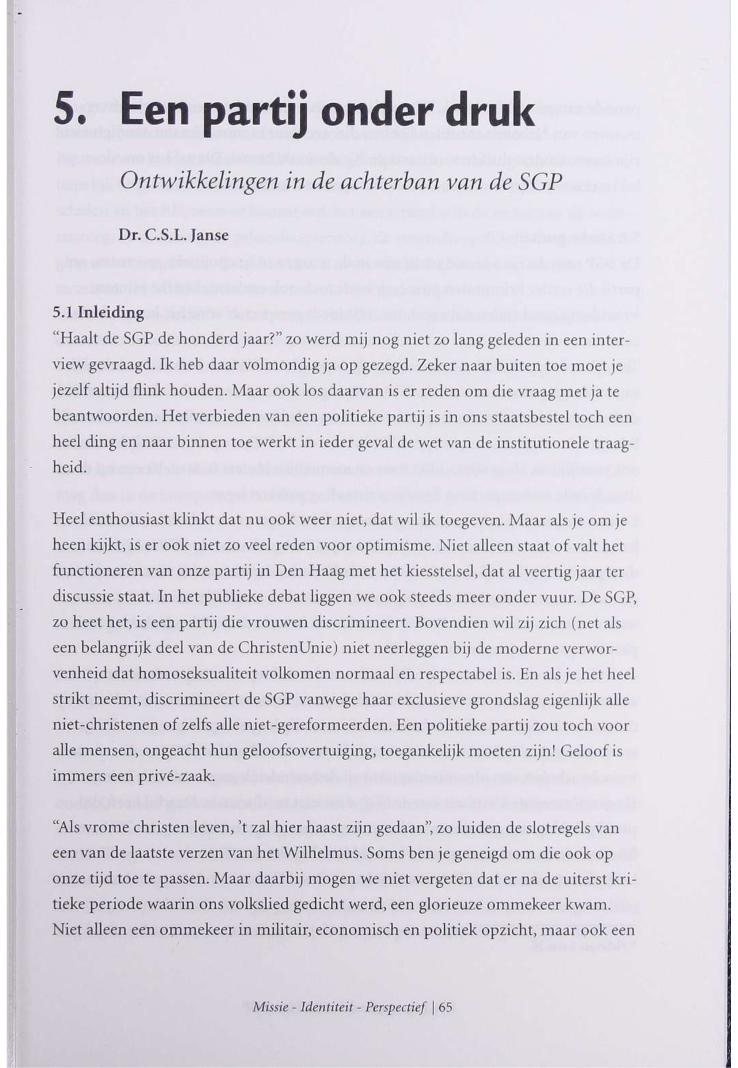 5. Een partij onder druk

Ontwikkelingen in de achterban van de SGP

Dr. C.S.L. Janse

5.1 Inleiding

"Haalt de SGP de honderd jaar?" zo werd mij nog niet zo lang geleden in een interview gevraagd. Ik heb daar volmondig ja op gezegd. Zeker naar buiten toe moet je jezelf altijd flink houden. Maar ook los daarvan is er reden om die vraag met ja te beantwoorden. Het verbieden van een politieke partij is in ons staatsbestel toch een heel ding en naar binnen toe werkt in ieder geval de wet van de institutionele traagheid.

Heel enthousiast klinkt dat nu ook weer niet, dat wil ik toegeven. Maar als je om je heen kijkt, is er ook niet zo veel reden voor optimisme. Niet alleen staat of valt het functioneren van onze partij in Den Haag met het kiesstelsel, dat al veertig jaar ter discussie staat. In het publieke debat liggen we ook steeds meer onder vuur. De SGP, zo heet het, is een partij die vrouwen discrimineert. Bovendien wil zij zich (net als een belangrijk deel van de ChristenUnie) niet neerleggen bij de moderne verworvenheid dat homoseksualiteit volkomen normaal en respectabel is. En als je het heel strikt neemt, discrimineert de SGP vanwege haar exclusieve grondslag eigenlijk alle niet-christenen of zelfs alle niet-gereformeerden. Een politieke partij zou toch voor alle mensen, ongeacht hun geloofsovertuiging, toegankelijk moeten zijn! Geloof is immers een privé-zaak.

"Als vrome christen leven, 't zal hier haast zijn gedaan", zo luiden de slotregels van een van de laatste verzen van het Wilhelmus. Soms ben je geneigd om die ook op onze tijd toe te passen. Maar daarbij mogen we niet vergeten dat er na de uiterst kritieke periode waarin ons volkslied gedicht werd, een glorieuze ommekeer kwam. Niet alleen een ommekeer in militair, economisch en politiek opzicht, maar ook een

Missie - Identiteit - Perspectief | 65